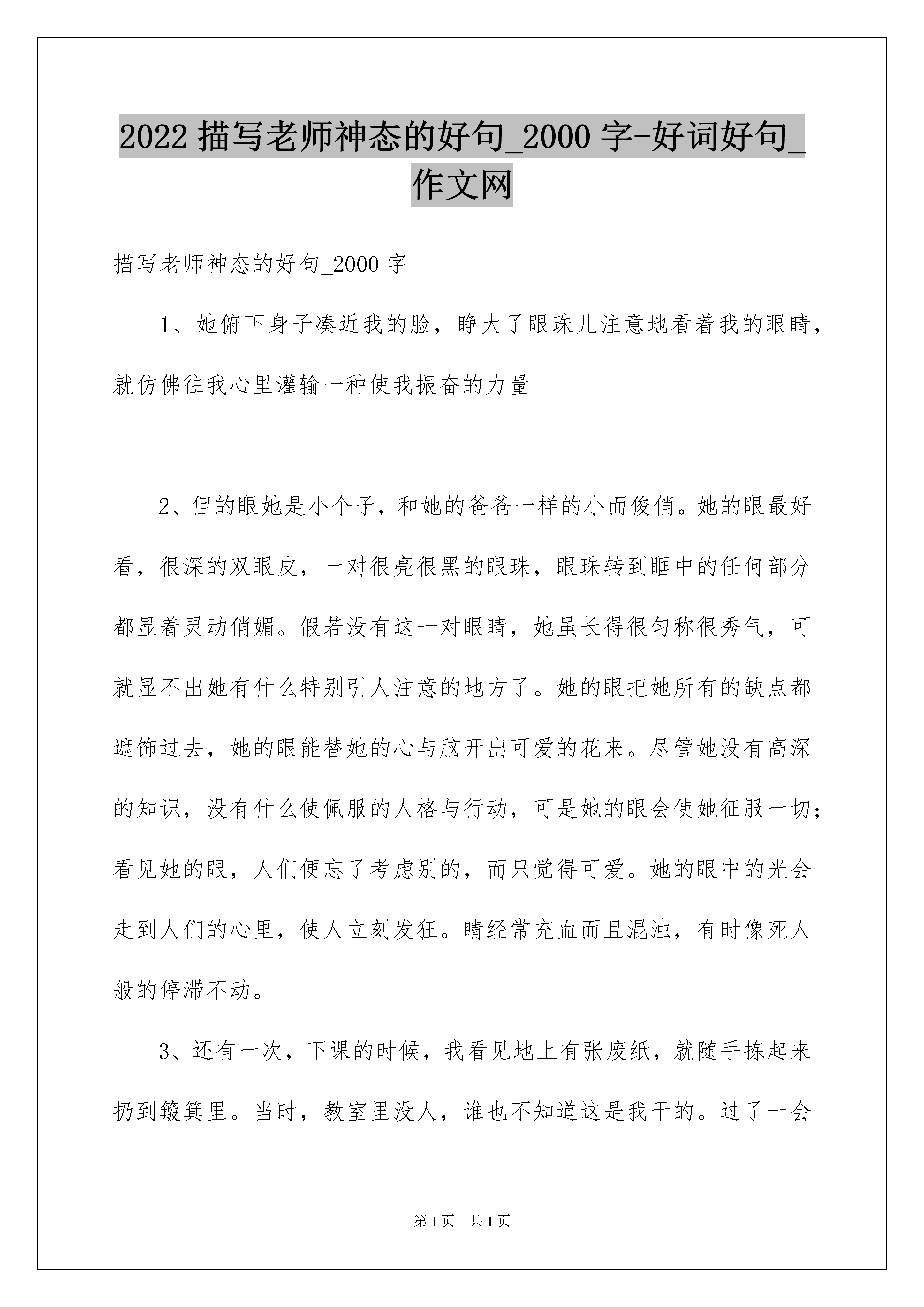 2022 描写老师神态的好句_2000 字-好词好句_作文网

描写老师神态的好句_2000 字

1、她俯下身子凑近我的脸，睁大了眼珠儿注意地看着我的眼睛，就仿佛往我心里灌输一种使我振奋的力量

2、但的眼她是小个子，和她的爸爸一样的小而俊俏。她的眼最好看，很深的双眼皮，一对很亮很黑的眼珠，眼珠转到眶中的任何部分都显着灵动俏媚。假若没有这一对眼睛，她虽长得很匀称很秀气，可就显不出她有什么特别引人注意的地方了。她的眼把她所有的缺点都遮饰过去，她的眼能替她的心与脑开出可爱的花来。尽管她没有高深的知识，没有什么使佩服的人格与行动，可是她的眼会使她征服一切；看见她的眼，人们便忘了考虑别的，而只觉得可爱。她的眼中的光会走到人们的心里，使人立刻发狂。睛经常充血而且混浊，有时像死人般的停滞不动。

3、还有一次，下课的时候，我看见地上有张废纸，就随手拣起来扔到簸箕里。当时，教室里没人，谁也不知道这是我干的。过了一会

第 1 页 共 1 页